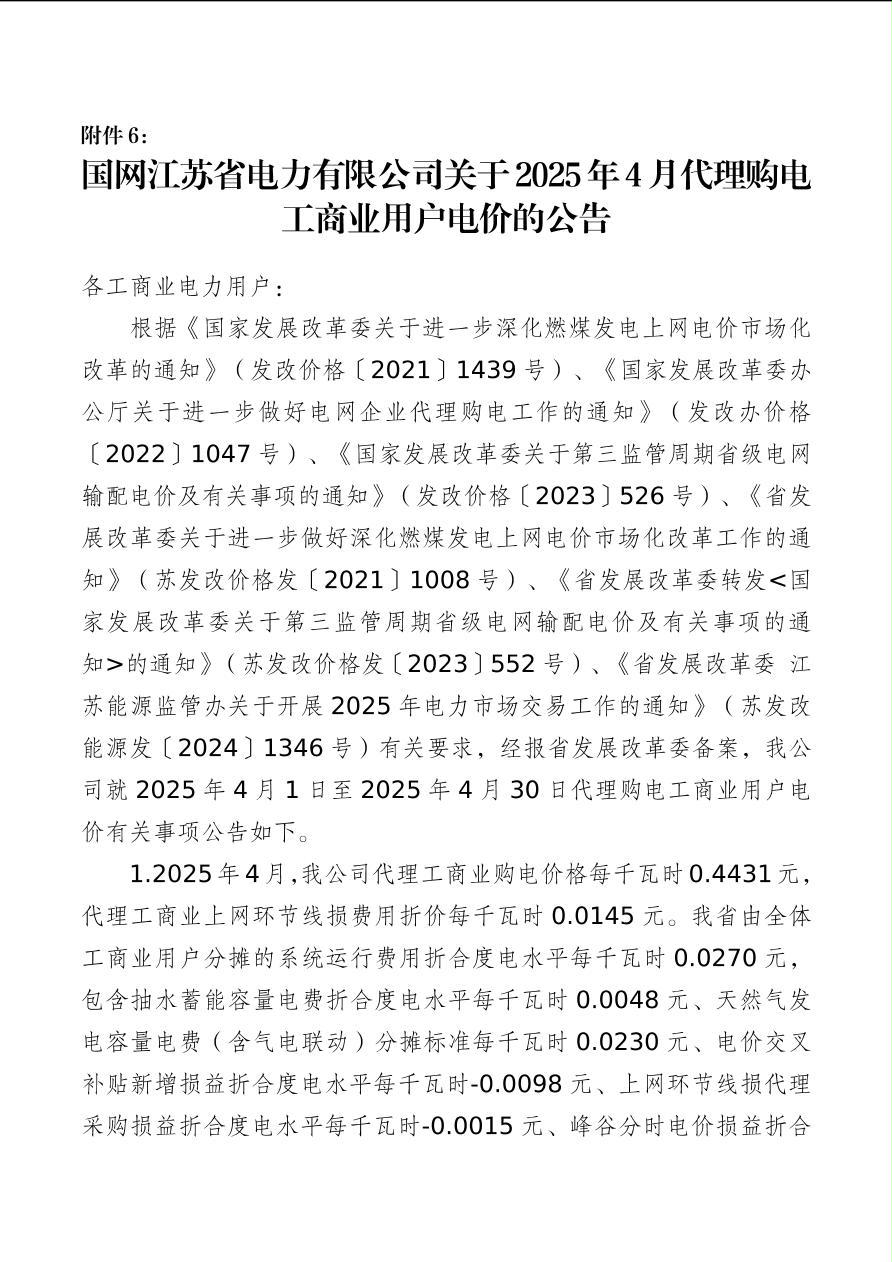 附件 6：

国网江苏省电力有限公司关于 2025 年 4 月代理购电工商业用户电价的公告

各工商业电力用户：

根据《国家发展改革委关于进一步深化燃煤发电上网电价市场化改革的通知》（发改价格〔2021〕1439 号）、《国家发展改革委办公厅关于进一步做好电网企业代理购电工作的通知》（发改办价格〔2022〕1047 号）、《国家发展改革委关于第三监管周期省级电网输配电价及有关事项的通知》（发改价格〔2023〕526 号）、《省发展改革委关于进一步做好深化燃煤发电上网电价市场化改革工作的通知》（苏发改价格发〔2021〕1008 号）、《省发展改革委转发<国家发展改革委关于第三监管周期省级电网输配电价及有关事项的通知>的通知》（苏发改价格发〔2023〕552 号）、《省发展改革委 江苏能源监管办关于开展 2025 年电力市场交易工作的通知》（苏发改能源发〔2024〕1346 号）有关要求，经报省发展改革委备案，我公司就 2025 年 4 月 1 日至 2025 年 4 月 30 日代理购电工商业用户电价有关事项公告如下。

1.2025 年 4 月，我公司代理工商业购电价格每千瓦时 0.4431 元，代理工商业上网环节线损费用折价每千瓦时 0.0145 元。我省由全体工商业用户分摊的系统运行费用折合度电水平每千瓦时 0.0270 元，包含抽水蓄能容量电费折合度电水平每千瓦时 0.0048 元、天然气发电容量电费（含气电联动）分摊标准每千瓦时 0.0230 元、电价交叉补贴新增损益折合度电水平每千瓦时-0.0098 元、上网环节线损代理采购损益折合度电水平每千瓦时-0.0015 元、峰谷分时电价损益折合